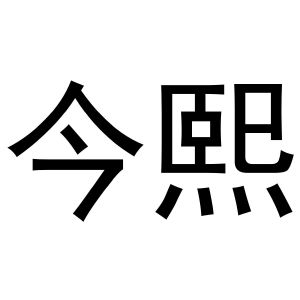 今熙